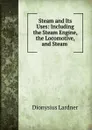 Steam and Its Uses: Including the Steam Engine, the Locomotive, and Steam

Dionysius Lardner